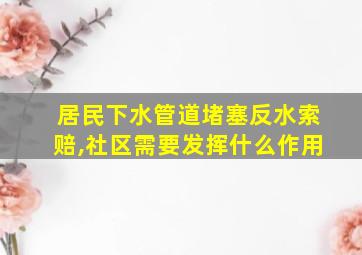 居民下水管道堵塞反水索赔,社区需要发挥什么作用